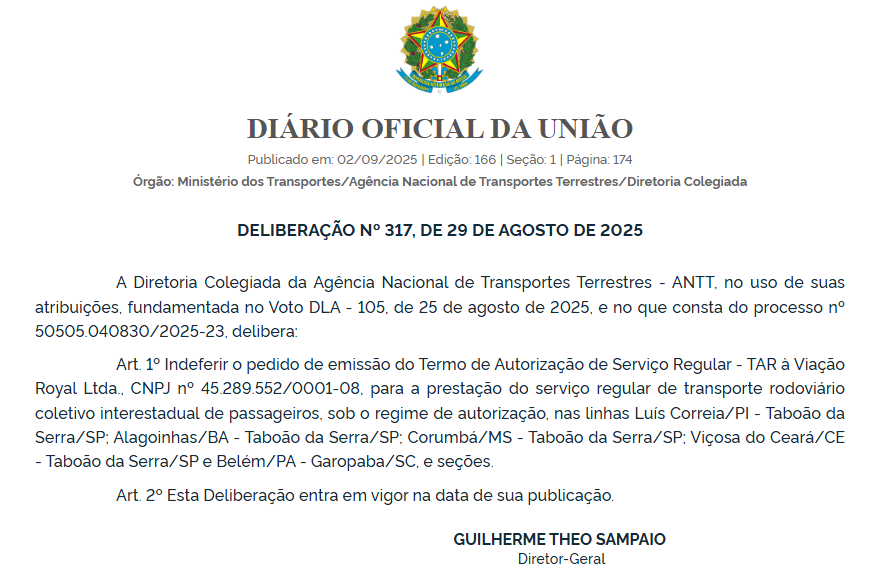 DIÁRIO OFICIAL DA UNIÃO

Publicado em: 02/09/2025 | Edição: 166 | Seção: 1 | Página: 174

Órgão: Ministério dos Transportes/Agência Nacional de Transportes Terrestres/Diretoria Colegiada

DELIBERAÇÃO Nº 317, DE 29 DE AGOSTO DE 2025

A Diretoria Colegiada da Agência Nacional de Transportes Terrestres - ANTT, no uso de suas atribuições, fundamentada no Voto DLA - 105, de 25 de agosto de 2025, e no que consta do processo nº 50505.040830/2025-23, delibera:

Art. 1º Indeferir o pedido de emissão do Termo de Autorização de Serviço Regular - TAR à Viação Royal Ltda., CNPJ nº 45.289.552/0001-08, para a prestação do serviço regular de transporte rodoviário coletivo interestadual de passageiros, sob o regime de autorização, nas linhas Luís Correia/PI - Taboão da Serra/SP; Alagoinhas/BA - Taboão da Serra/SP; Corumbá/MS - Taboão da Serra/SP; Viçosa do Ceará/CE - Taboão da Serra/SP e Belém/PA - Garopaba/SC, e seções.

Art. 2º Esta Deliberação entra em vigor na data de sua publicação.

GUILHERME THEO SAMPAIO
Diretor-Geral